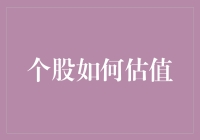 个股如何估值